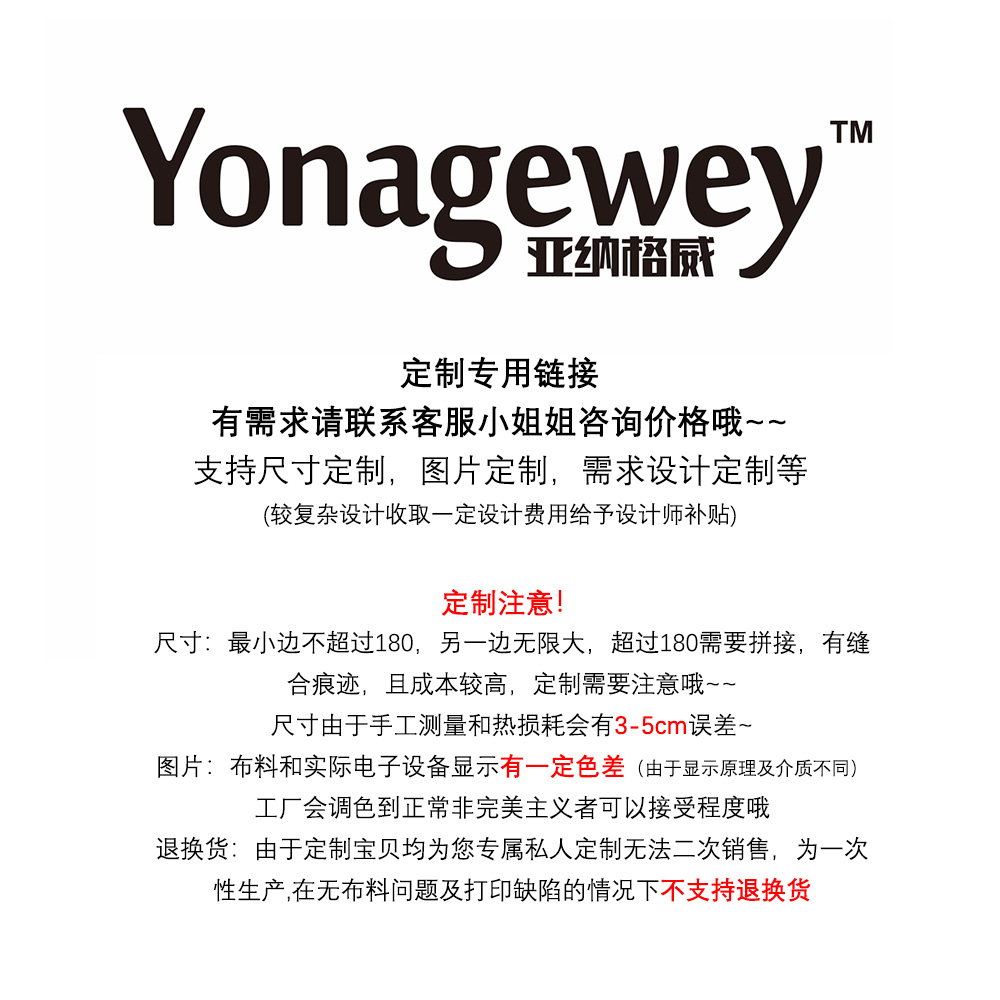 Yonagewey™
亚纳格威

定制专用链接
有需求请联系客服小姐姐咨询价格哦~~
支持尺寸定制，图片定制，需求设计定制等
(较复杂设计收取一定设计费用给予设计师补贴)

定制注意！
尺寸：最小边不超过180，另一边无限大，超过180需要拼接，有缝合痕迹，且成本较高，定制需要注意哦~~
尺寸由于手工测量和热损耗会有3-5cm误差~
图片：布料和实际电子设备显示有一定色差（由于显示原理及介质不同）
工厂会调色到正常非完美主义者可以接受程度哦
退换货：由于定制宝贝均为您专属私人定制无法二次销售，为一次性生产,在无布料问题及打印缺陷的情况下不支持退换货